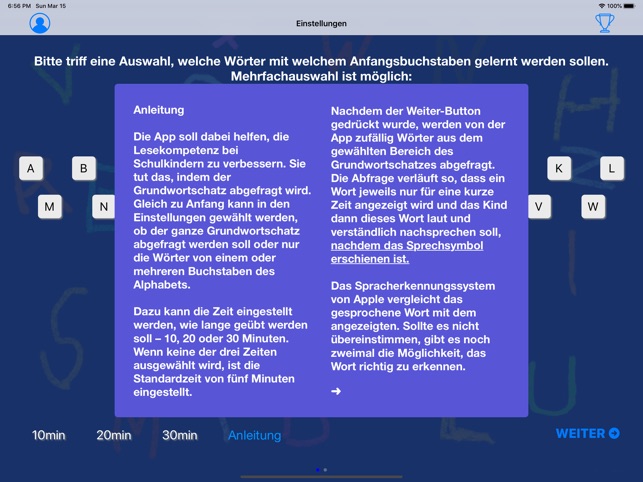 6:56 PM Sun Mar 15

100%

Einstellungen

Bitte triff eine Auswahl, welche Wörter mit welchem Anfangsbuchstaben gelernt werden sollen. Mehrfachauswahl ist möglich:

A B K L

M N V W

Anleitung

Die App soll dabei helfen, die Lesekompetenz bei Schulkindern zu verbessern. Sie tut das, indem der Grundwortschatz abgefragt wird. Gleich zu Anfang kann in den Einstellungen gewählt werden, ob der ganze Grundwortschatz abgefragt werden soll oder nur die Wörter von einem oder mehreren Buchstaben des Alphabets.

Dazu kann die Zeit eingestellt werden, wie lange geübt werden soll – 10, 20 oder 30 Minuten. Wenn keine der drei Zeiten ausgewählt wird, ist die Standardzeit von fünf Minuten eingestellt.

Nachdem der Weiter-Button gedrückt wurde, werden von der App zufällig Wörter aus dem gewählten Bereich des Grundwortschatzes abgefragt. Die Abfrage verläuft so, dass ein Wort jeweils nur für eine kurze Zeit angezeigt wird und das Kind dann dieses Wort laut und verständlich nachsprechen soll, nachdem das Sprechsymbol erschienen ist.

Das Spracherkennungssystem von Apple vergleicht das gesprochene Wort mit dem angezeigten. Sollte es nicht übereinstimmen, gibt es noch zweimal die Möglichkeit, das Wort richtig zu erkennen.

➜

10min 20min 30min Anleitung

WEITER